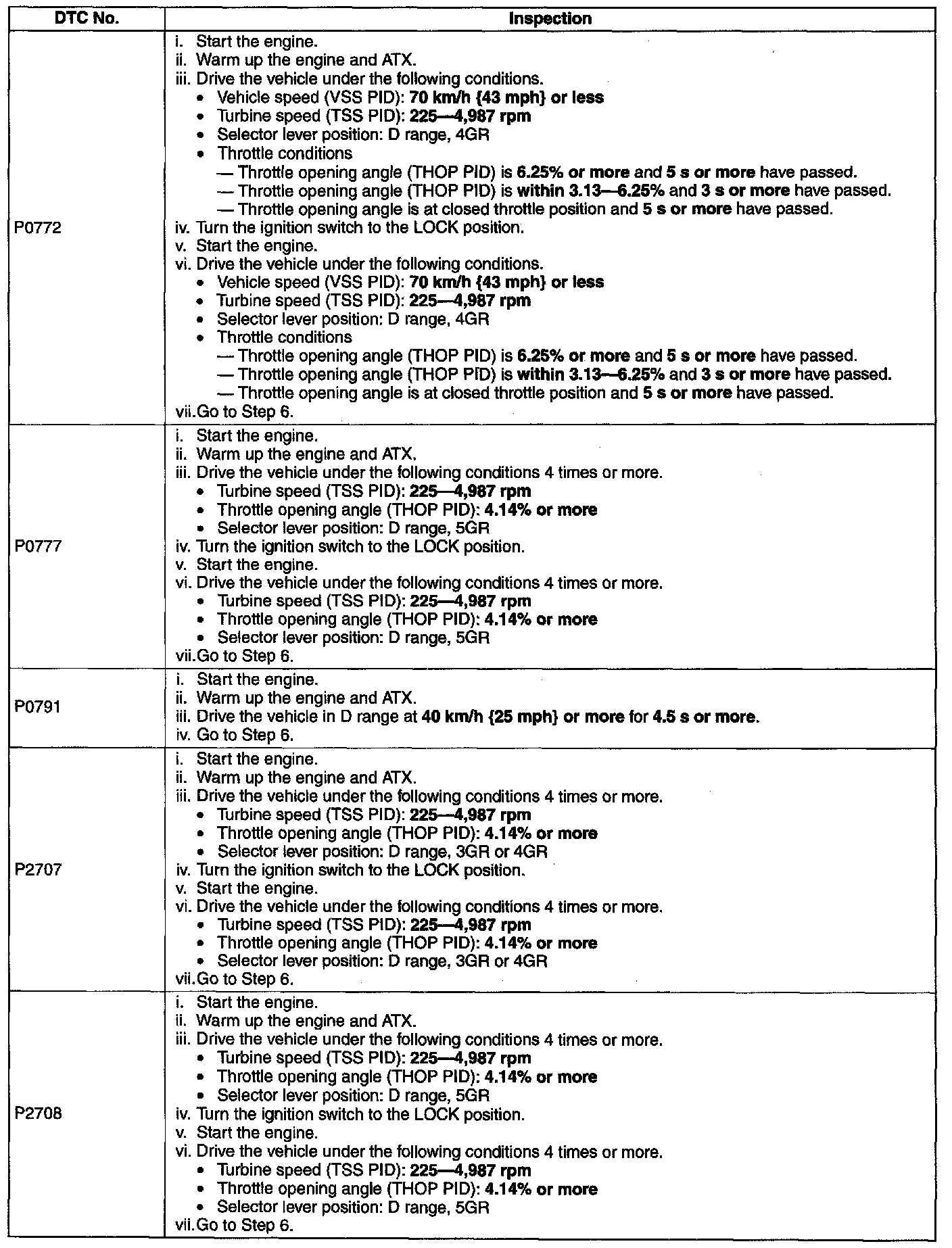 | DTC No. | Inspection |
|---|---|
| P0772 | i. Start the engine.<br>ii. Warm up the engine and ATX.<br>iii. Drive the vehicle under the following conditions.<br>• Vehicle speed (VSS PID): 70 km/h {43 mph} or less<br>• Turbine speed (TSS PID): 225—4,987 rpm<br>• Selector lever position: D range, 4GR<br>• Throttle conditions<br>— Throttle opening angle (THOP PID) is 6.25% or more and 5 s or more have passed.<br>— Throttle opening angle (THOP PID) is within 3.13—6.25% and 3 s or more have passed.<br>— Throttle opening angle is at closed throttle position and 5 s or more have passed.<br>iv. Turn the ignition switch to the LOCK position.<br>v. Start the engine.<br>vi. Drive the vehicle under the following conditions.<br>• Vehicle speed (VSS PID): 70 km/h {43 mph} or less<br>• Turbine speed (TSS PID): 225—4,987 rpm<br>• Selector lever position: D range, 4GR<br>• Throttle conditions<br>— Throttle opening angle (THOP PID) is 6.25% or more and 5 s or more have passed.<br>— Throttle opening angle (THOP PID) is within 3.13—6.25% and 3 s or more have passed.<br>— Throttle opening angle is at closed throttle position and 5 s or more have passed.<br>vii. Go to Step 6. |
| P0777 | i. Start the engine.<br>ii. Warm up the engine and ATX.<br>iii. Drive the vehicle under the following conditions 4 times or more.<br>• Turbine speed (TSS PID): 225—4,987 rpm<br>• Throttle opening angle (THOP PID): 4.14% or more<br>• Selector lever position: D range, 5GR<br>iv. Turn the ignition switch to the LOCK position.<br>v. Start the engine.<br>vi. Drive the vehicle under the following conditions 4 times or more.<br>• Turbine speed (TSS PID): 225—4,987 rpm<br>• Throttle opening angle (THOP PID): 4.14% or more<br>• Selector lever position: D range, 5GR<br>vii. Go to Step 6. |
| P0791 | i. Start the engine.<br>ii. Warm up the engine and ATX.<br>iii. Drive the vehicle in D range at 40 km/h {25 mph} or more for 4.5 s or more.<br>iv. Go to Step 6. |
| P2707 | i. Start the engine.<br>ii. Warm up the engine and ATX.<br>iii. Drive the vehicle under the following conditions 4 times or more.<br>• Turbine speed (TSS PID): 225—4,987 rpm<br>• Throttle opening angle (THOP PID): 4.14% or more<br>• Selector lever position: D range, 3GR or 4GR<br>iv. Turn the ignition switch to the LOCK position.<br>v. Start the engine.<br>vi. Drive the vehicle under the following conditions 4 times or more.<br>• Turbine speed (TSS PID): 225—4,987 rpm<br>• Throttle opening angle (THOP PID): 4.14% or more<br>• Selector lever position: D range, 3GR or 4GR<br>vii. Go to Step 6. |
| P2708 | i. Start the engine.<br>ii. Warm up the engine and ATX.<br>iii. Drive the vehicle under the following conditions 4 times or more.<br>• Turbine speed (TSS PID): 225—4,987 rpm<br>• Throttle opening angle (THOP PID): 4.14% or more<br>• Selector lever position: D range, 5GR<br>iv. Turn the ignition switch to the LOCK position.<br>v. Start the engine.<br>vi. Drive the vehicle under the following conditions 4 times or more.<br>• Turbine speed (TSS PID): 225—4,987 rpm<br>• Throttle opening angle (THOP PID): 4.14% or more<br>• Selector lever position: D range, 5GR<br>vii. Go to Step 6. |